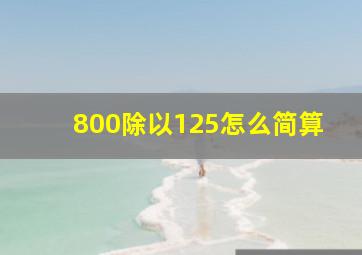 800除以125怎么简算